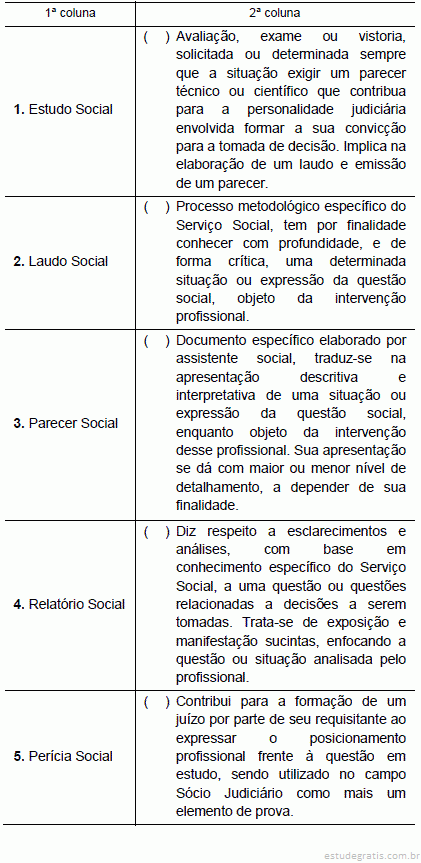 | 1ª coluna | 2ª coluna |
|---|---|
| **1.** Estudo Social | ( ) Avaliação, exame ou vistoria, solicitada ou determinada sempre que a situação exigir um parecer técnico ou científico que contribua para a personalidade judiciária envolvida formar a sua convicção para a tomada de decisão. Implica na elaboração de um laudo e emissão de um parecer. |
| **2.** Laudo Social | ( ) Processo metodológico específico do Serviço Social, tem por finalidade conhecer com profundidade, e de forma crítica, uma determinada situação ou expressão da questão social, objeto da intervenção profissional. |
| **3.** Parecer Social | ( ) Documento específico elaborado por assistente social, traduz-se na apresentação descritiva e interpretativa de uma situação ou expressão da questão social, enquanto objeto da intervenção desse profissional. Sua apresentação se dá com maior ou menor nível de detalhamento, a depender de sua finalidade. |
| **4.** Relatório Social | ( ) Diz respeito a esclarecimentos e análises, com base em conhecimento específico do Serviço Social, a uma questão ou questões relacionadas a decisões a serem tomadas. Trata-se de exposição e manifestação sucintas, enfocando a questão ou situação analisada pelo profissional. |
| **5.** Perícia Social | ( ) Contribui para a formação de um juízo por parte de seu requisitante ao expressar o posicionamento profissional frente à questão em estudo, sendo utilizado no campo Sócio Judiciário como mais um elemento de prova. |

estudegratis.com.br